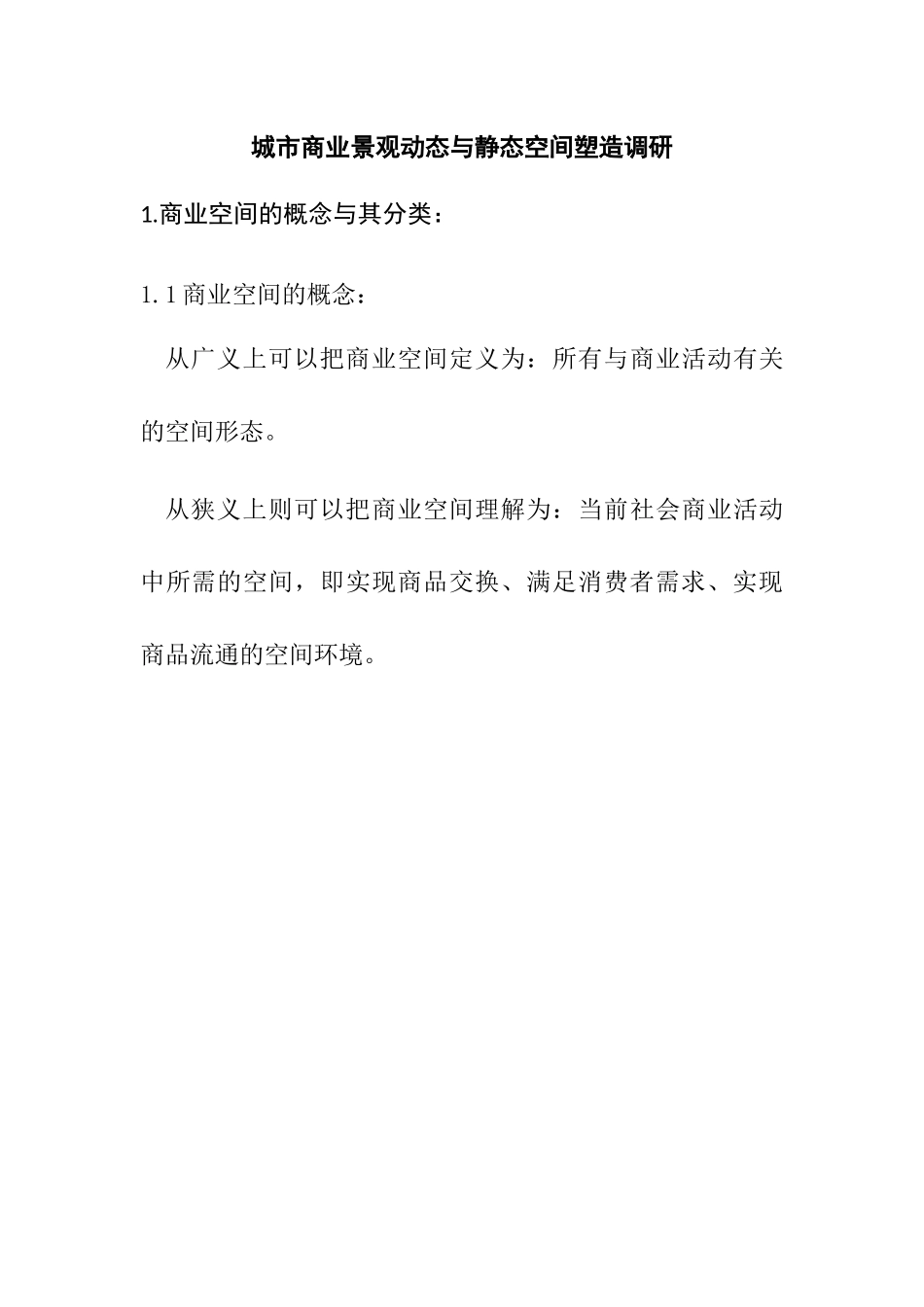 城市商业景观动态与静态空间塑造调研

1.商业空间的概念与其分类：

1.1商业空间的概念：

从广义上可以把商业空间定义为：所有与商业活动有关的空间形态。

从狭义上则可以把商业空间理解为：当前社会商业活动中所需的空间，即实现商品交换、满足消费者需求、实现商品流通的空间环境。